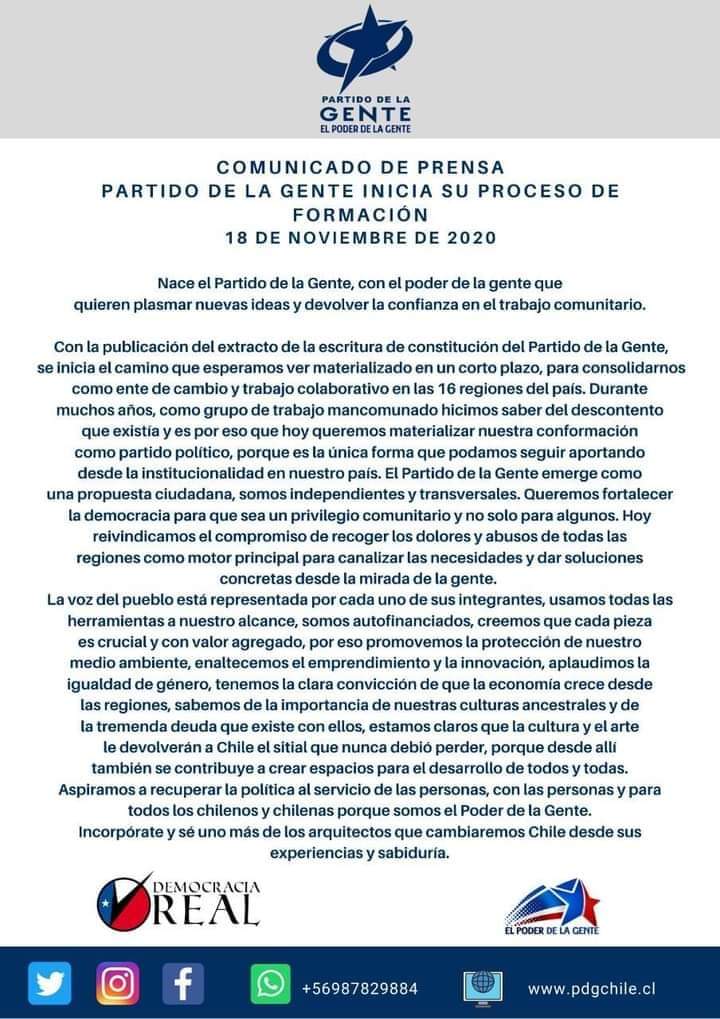 PARTIDO DE LA GENTE
EL PODER DE LA GENTE

COMUNICADO DE PRENSA
PARTIDO DE LA GENTE INICIA SU PROCESO DE FORMACIÓN
18 DE NOVIEMBRE DE 2020

Nace el Partido de la Gente, con el poder de la gente que quieren plasmar nuevas ideas y devolver la confianza en el trabajo comunitario.

Con la publicación del extracto de la escritura de constitución del Partido de la Gente, se inicia el camino que esperamos ver materializado en un corto plazo, para consolidarnos como ente de cambio y trabajo colaborativo en las 16 regiones del país. Durante muchos años, como grupo de trabajo mancomunado hicimos saber del descontento que existía y es por eso que hoy queremos materializar nuestra conformación como partido político, porque es la única forma que podamos seguir aportando desde la institucionalidad en nuestro país. El Partido de la Gente emerge como una propuesta ciudadana, somos independientes y transversales. Queremos fortalecer la democracia para que sea un privilegio comunitario y no solo para algunos. Hoy reivindicamos el compromiso de recoger los dolores y abusos de todas las regiones como motor principal para canalizar las necesidades y dar soluciones concretas desde la mirada de la gente.
La voz del pueblo está representada por cada uno de sus integrantes, usamos todas las herramientas a nuestro alcance, somos autofinanciados, creemos que cada pieza es crucial y con valor agregado, por eso promovemos la protección de nuestro medio ambiente, enaltecemos el emprendimiento y la innovación, aplaudimos la igualdad de género, tenemos la clara convicción de que la economía crece desde las regiones, sabemos de la importancia de nuestras culturas ancestrales y de la tremenda deuda que existe con ellos, estamos claros que la cultura y el arte le devolverán a Chile el sitial que nunca debió perder, porque desde allí también se contribuye a crear espacios para el desarrollo de todos y todas.
Aspiramos a recuperar la política al servicio de las personas, con las personas y para todos los chilenos y chilenas porque somos el Poder de la Gente.
Incorpórate y sé uno más de los arquitectos que cambiaremos Chile desde sus experiencias y sabiduría.

DEMOCRACIA REAL

EL PODER DE LA GENTE

+56987829884 www.pdgchile.cl